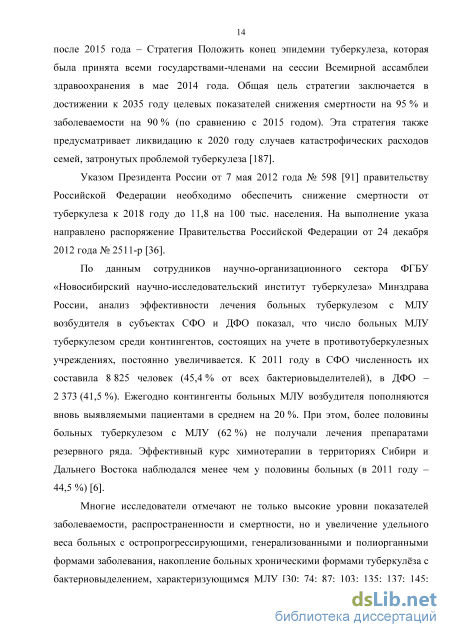 14

после 2015 года – Стратегия Положить конец эпидемии туберкулеза, которая была принята всеми государствами-членами на сессии Всемирной ассамблеи здравоохранения в мае 2014 года. Общая цель стратегии заключается в достижении к 2035 году целевых показателей снижения смертности на 95 % и заболеваемости на 90 % (по сравнению с 2015 годом). Эта стратегия также предусматривает ликвидацию к 2020 году случаев катастрофических расходов семей, затронутых проблемой туберкулеза [187].

Указом Президента России от 7 мая 2012 года № 598 [91] правительству Российской Федерации необходимо обеспечить снижение смертности от туберкулеза к 2018 году до 11,8 на 100 тыс. населения. На выполнение указа направлено распоряжение Правительства Российской Федерации от 24 декабря 2012 года № 2511-р [36].

По данным сотрудников научно-организационного сектора ФГБУ «Новосибирский научно-исследовательский институт туберкулеза» Минздрава России, анализ эффективности лечения больных туберкулезом с МЛУ возбудителя в субъектах СФО и ДФО показал, что число больных МЛУ туберкулезом среди контингентов, состоящих на учете в противотуберкулезных учреждениях, постоянно увеличивается. К 2011 году в СФО численность их составила 8 825 человек (45,4 % от всех бактериовыделителей), в ДФО – 2 373 (41,5 %). Ежегодно контингенты больных МЛУ возбудителя пополняются вновь выявляемыми пациентами в среднем на 20 %. При этом, более половины больных туберкулезом с МЛУ (62 %) не получали лечения препаратами резервного ряда. Эффективный курс химиотерапии в территориях Сибири и Дальнего Востока наблюдался менее чем у половины больных (в 2011 году – 44,5 %) [6].

Многие исследователи отмечают не только высокие уровни показателей заболеваемости, распространенности и смертности, но и увеличение удельного веса больных с остропрогрессирующими, генерализованными и полиорганными формами заболевания, накопление больных хроническими формами туберкулёза с бактериовыделением, характеризующимся МЛУ [30; 74; 87; 103; 135; 137; 145;

dsLib.net
библиотека диссертаций